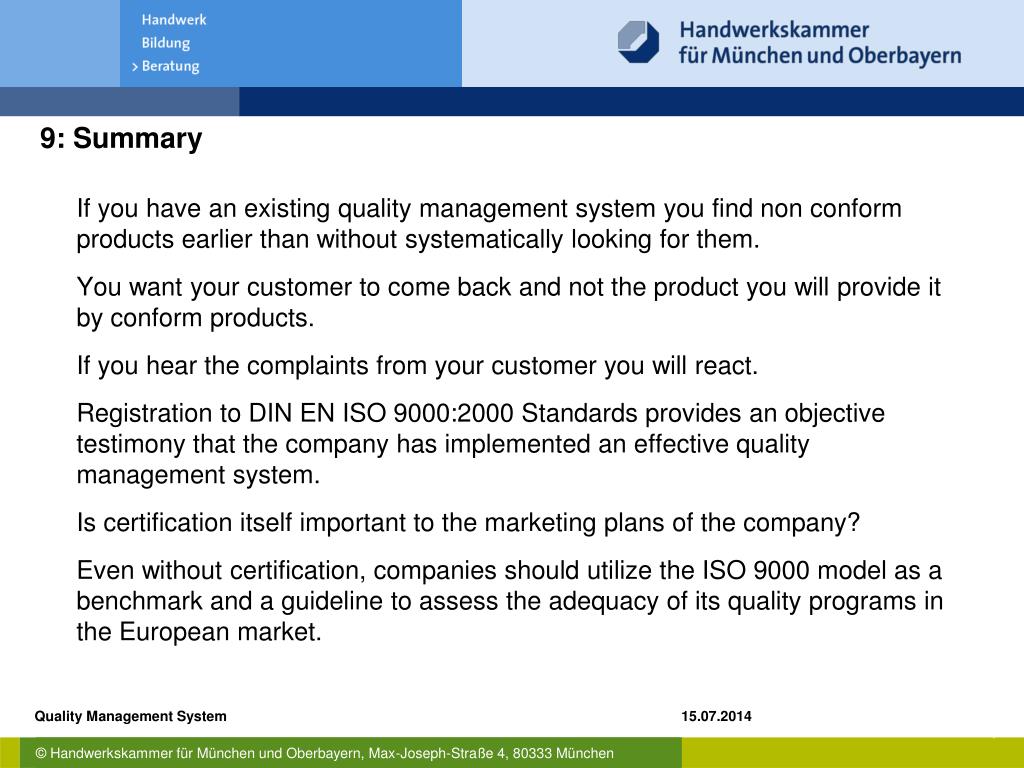 Handwerk
Bildung
> Beratung

Handwerkskammer
für München und Oberbayern

9: Summary

If you have an existing quality management system you find non conform products earlier than without systematically looking for them.

You want your customer to come back and not the product you will provide it by conform products.

If you hear the complaints from your customer you will react.

Registration to DIN EN ISO 9000:2000 Standards provides an objective testimony that the company has implemented an effective quality management system.

Is certification itself important to the marketing plans of the company?

Even without certification, companies should utilize the ISO 9000 model as a benchmark and a guideline to assess the adequacy of its quality programs in the European market.

Quality Management System

15.07.2014

© Handwerkskammer für München und Oberbayern, Max-Joseph-Straße 4, 80333 München